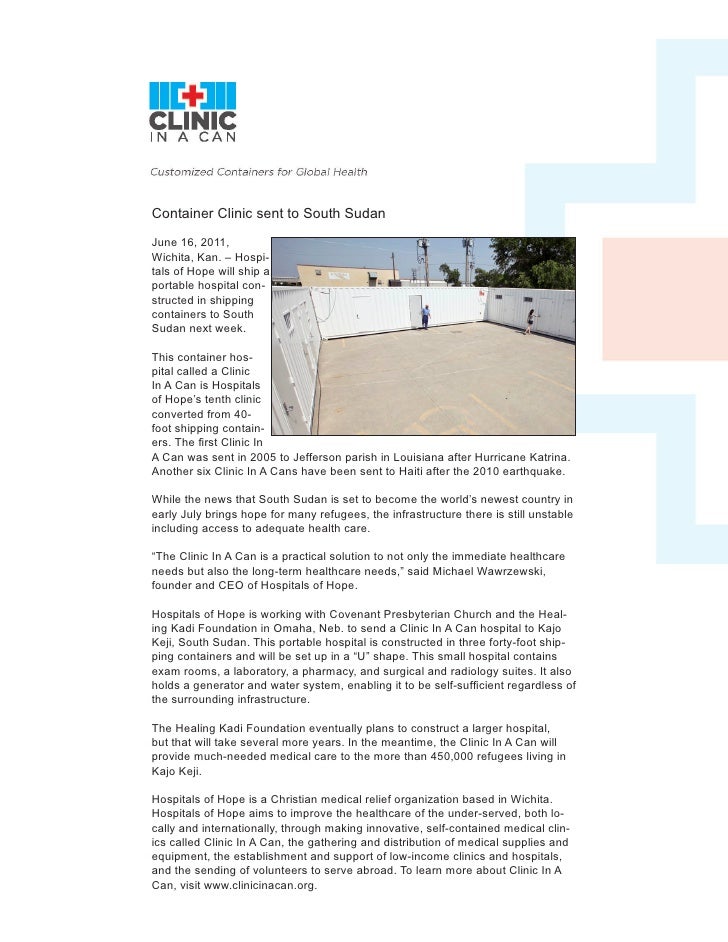 CLINIC
IN A CAN

Customized Containers for Global Health

Container Clinic sent to South Sudan

June 16, 2011,
Wichita, Kan. – Hospitals of Hope will ship a portable hospital constructed in shipping containers to South Sudan next week.

This container hospital called a Clinic In A Can is Hospitals of Hope's tenth clinic converted from 40-foot shipping containers. The first Clinic In A Can was sent in 2005 to Jefferson parish in Louisiana after Hurricane Katrina. Another six Clinic In A Cans have been sent to Haiti after the 2010 earthquake.

While the news that South Sudan is set to become the world's newest country in early July brings hope for many refugees, the infrastructure there is still unstable including access to adequate health care.

"The Clinic In A Can is a practical solution to not only the immediate healthcare needs but also the long-term healthcare needs," said Michael Wawrzewski, founder and CEO of Hospitals of Hope.

Hospitals of Hope is working with Covenant Presbyterian Church and the Healing Kadi Foundation in Omaha, Neb. to send a Clinic In A Can hospital to Kajo Keji, South Sudan. This portable hospital is constructed in three forty-foot shipping containers and will be set up in a "U" shape. This small hospital contains exam rooms, a laboratory, a pharmacy, and surgical and radiology suites. It also holds a generator and water system, enabling it to be self-sufficient regardless of the surrounding infrastructure.

The Healing Kadi Foundation eventually plans to construct a larger hospital, but that will take several more years. In the meantime, the Clinic In A Can will provide much-needed medical care to the more than 450,000 refugees living in Kajo Keji.

Hospitals of Hope is a Christian medical relief organization based in Wichita. Hospitals of Hope aims to improve the healthcare of the under-served, both locally and internationally, through making innovative, self-contained medical clinics called Clinic In A Can, the gathering and distribution of medical supplies and equipment, the establishment and support of low-income clinics and hospitals, and the sending of volunteers to serve abroad. To learn more about Clinic In A Can, visit www.clinicinacan.org.